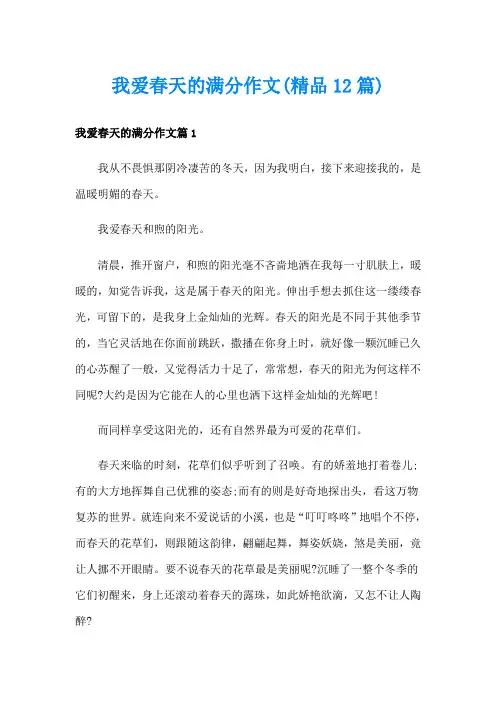 我爱春天的满分作文(精品12篇)

我爱春天的满分作文篇1

我从不畏惧那阴冷凄苦的冬天，因为我明白，接下来迎接我的，是温暖明媚的春天。

我爱春天和煦的阳光。

清晨，推开窗户，和煦的阳光毫不吝啬地洒在我每一寸肌肤上，暖暖的，知觉告诉我，这是属于春天的阳光。伸出手想去抓住这一缕缕春光，可留下的，是我身上金灿灿的光辉。春天的阳光是不同于其他季节的，当它灵活地在你面前跳跃，撒播在你身上时，就好像一颗沉睡已久的心苏醒了一般，又觉得活力十足了，常常想，春天的阳光为何这样不同呢?大约是因为它能在人的心里也洒下这样金灿灿的光辉吧!

而同样享受这阳光的，还有自然界最为可爱的花草们。

春天来临的时刻，花草们似乎听到了召唤。有的娇羞地打着卷儿;有的大方地挥舞自己优雅的姿态;而有的则是好奇地探出头，看这万物复苏的世界。就连向来不爱说话的小溪，也是“叮叮咚咚”地唱个不停，而春天的花草们，则跟随这韵律，翩翩起舞，舞姿妖娆，煞是美丽，竟让人挪不开眼睛。要不说春天的花草最是美丽呢?沉睡了一整个冬季的它们初醒来，身上还滚动着春天的露珠，如此娇艳欲滴，又怎不让人陶醉?